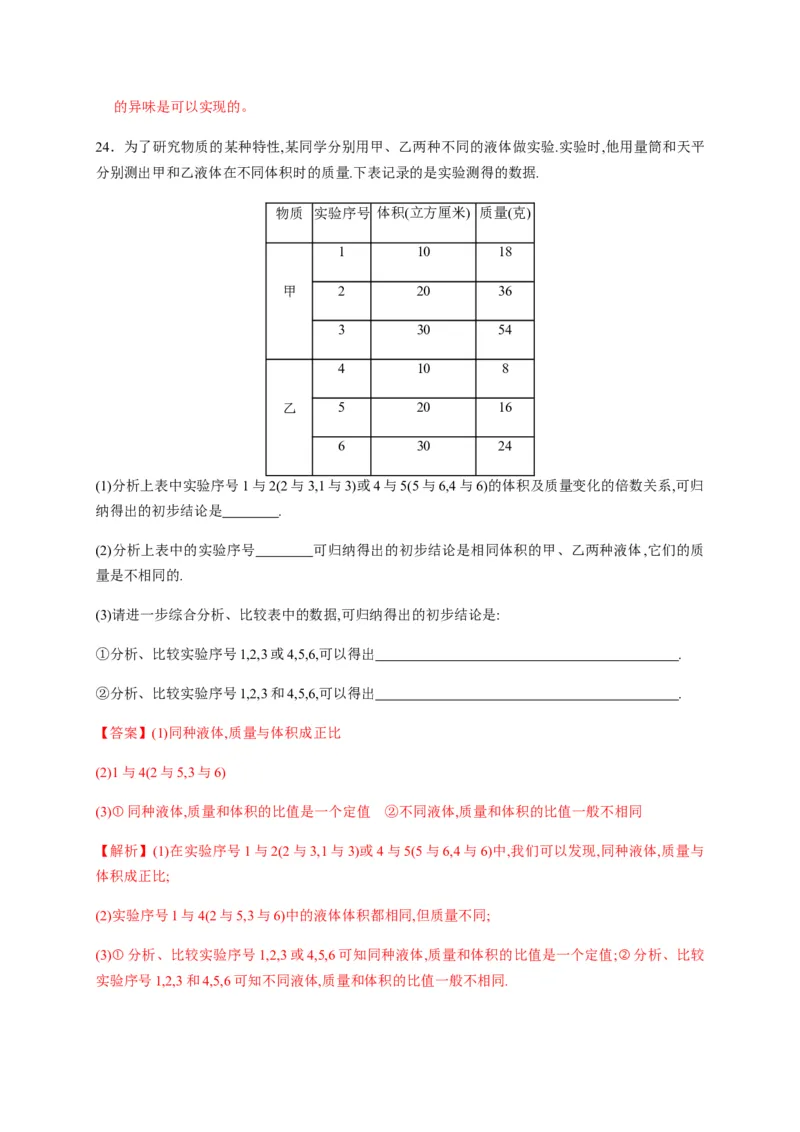 的异味是可以实现的。

24．为了研究物质的某种特性,某同学分别用甲、乙两种不同的液体做实验.实验时,他用量筒和天平分别测出甲和乙液体在不同体积时的质量.下表记录的是实验测得的数据.

| 物质 | 实验序号 | 体积(立方厘米) | 质量(克) |
|---|---|---|---|
| 甲 | 1 | 10 | 18 |
|  | 2 | 20 | 36 |
|  | 3 | 30 | 54 |
| 乙 | 4 | 10 | 8 |
|  | 5 | 20 | 16 |
|  | 6 | 30 | 24 |

(1)分析上表中实验序号1与2(2与3,1与3)或4与5(5与6,4与6)的体积及质量变化的倍数关系,可归纳得出的初步结论是____.

(2)分析上表中的实验序号____可归纳得出的初步结论是相同体积的甲、乙两种液体,它们的质量是不相同的.

(3)请进一步综合分析、比较表中的数据,可归纳得出的初步结论是:

①分析、比较实验序号1,2,3或4,5,6,可以得出____.

②分析、比较实验序号1,2,3和4,5,6,可以得出____.

【答案】(1)同种液体,质量与体积成正比

(2)1与4(2与5,3与6)

(3)①同种液体,质量和体积的比值是一个定值 ②不同液体,质量和体积的比值一般不相同

【解析】(1)在实验序号1与2(2与3,1与3)或4与5(5与6,4与6)中,我们可以发现,同种液体,质量与体积成正比;

(2)实验序号1与4(2与5,3与6)中的液体体积都相同,但质量不同;

(3)①分析、比较实验序号1,2,3或4,5,6可知同种液体,质量和体积的比值是一个定值;②分析、比较实验序号1,2,3和4,5,6可知不同液体,质量和体积的比值一般不相同.